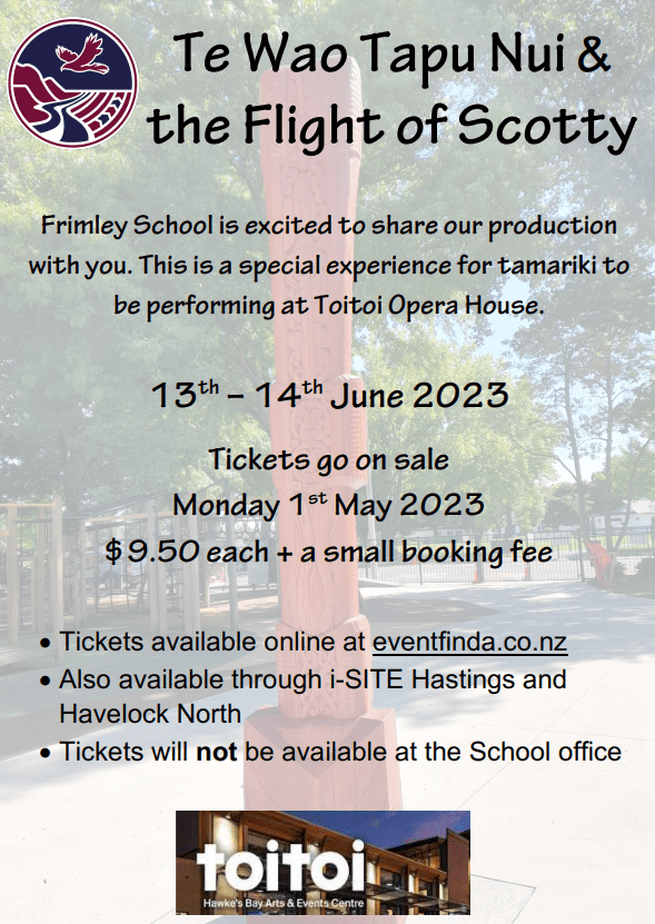 Te Wao Tapu Nui &
the Flight of Scotty

Frimley School is excited to share our production with you. This is a special experience for tamariki to be performing at Toitoi Opera House.

13th – 14th June 2023

Tickets go on sale
Monday 1st May 2023
$9.50 each + a small booking fee

• Tickets available online at eventfinda.co.nz
• Also available through i-SITE Hastings and Havelock North
• Tickets will not be available at the School office

toitoi
Hawke's Bay Arts & Events Centre